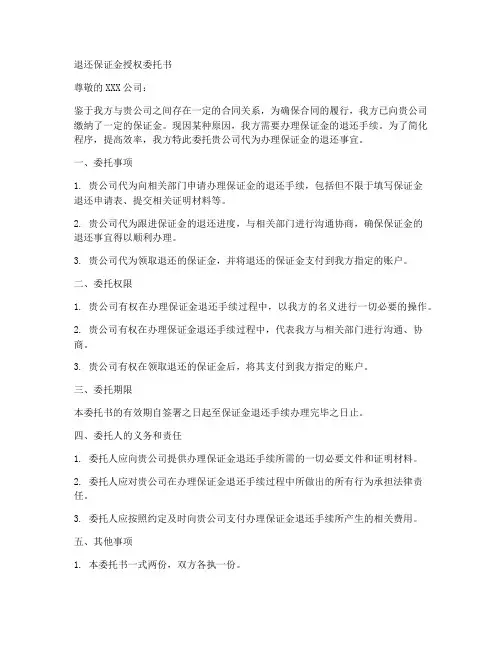 退还保证金授权委托书

尊敬的 XXX 公司：

鉴于我方与贵公司之间存在一定的合同关系，为确保合同的履行，我方已向贵公司缴纳了一定的保证金。现因某种原因，我方需要办理保证金的退还手续。为了简化程序，提高效率，我方特此委托贵公司代为办理保证金的退还事宜。

一、委托事项

1. 贵公司代为向相关部门申请办理保证金的退还手续，包括但不限于填写保证金退还申请表、提交相关证明材料等。

2. 贵公司代为跟进保证金的退还进度，与相关部门进行沟通协商，确保保证金的退还事宜得以顺利办理。

3. 贵公司代为领取退还的保证金，并将退还的保证金支付到我方指定的账户。

二、委托权限

1. 贵公司有权在办理保证金退还手续过程中，以我方的名义进行一切必要的操作。

2. 贵公司有权在办理保证金退还手续过程中，代表我方与相关部门进行沟通、协商。

3. 贵公司有权在领取退还的保证金后，将其支付到我方指定的账户。

三、委托期限

本委托书的有效期自签署之日起至保证金退还手续办理完毕之日止。

四、委托人的义务和责任

1. 委托人应向贵公司提供办理保证金退还手续所需的一切必要文件和证明材料。

2. 委托人应对贵公司在办理保证金退还手续过程中所做出的所有行为承担法律责任。

3. 委托人应按照约定及时向贵公司支付办理保证金退还手续所产生的相关费用。

五、其他事项

1. 本委托书一式两份，双方各执一份。